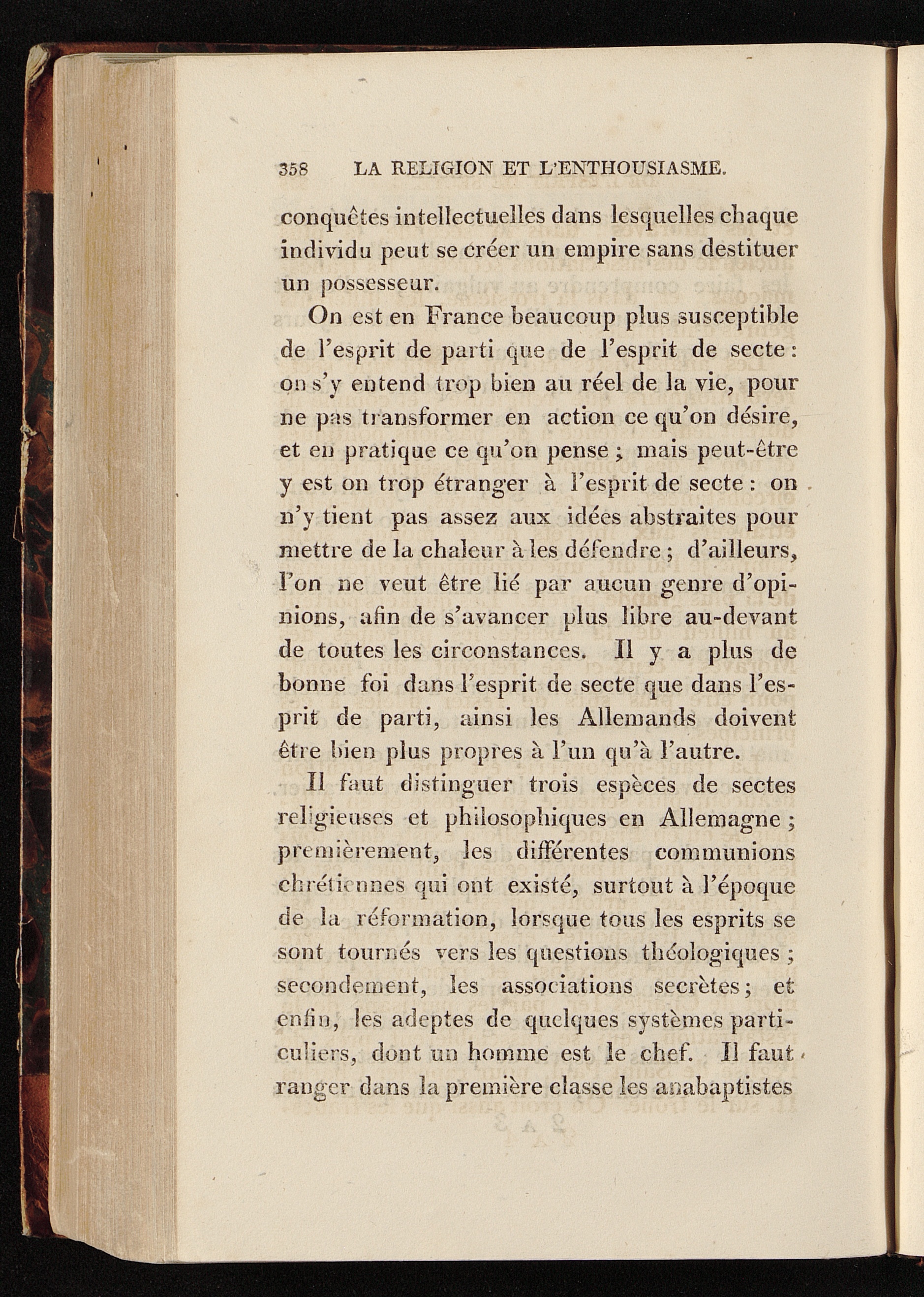 358 LA RELIGION ET L'ENTHOUSIASME.

conquêtes intellectuelles dans lesquelles chaque individu peut se créer un empire sans destituer un possesseur.

On est en France beaucoup plus susceptible de l'esprit de parti que de l'esprit de secte : on s'y entend trop bien au réel de la vie, pour ne pas transformer en action ce qu'on désire, et en pratique ce qu'on pense ; mais peut-être y est on trop étranger à l'esprit de secte : on n'y tient pas assez aux idées abstraites pour mettre de la chaleur à les défendre ; d'ailleurs, l'on ne veut être lié par aucun genre d'opinions, afin de s'avancer plus libre au-devant de toutes les circonstances. Il y a plus de bonne foi dans l'esprit de secte que dans l'esprit de parti, ainsi les Allemands doivent être bien plus propres à l'un qu'à l'autre.

Il faut distinguer trois espèces de sectes religieuses et philosophiques en Allemagne ; premièrement, les différentes communions chrétiennes qui ont existé, surtout à l'époque de la réformation, lorsque tous les esprits se sont tournés vers les questions théologiques ; secondement, les associations secrètes ; et enfin, les adeptes de quelques systèmes particuliers, dont un homme est le chef. Il faut ranger dans la première classe les anabaptistes